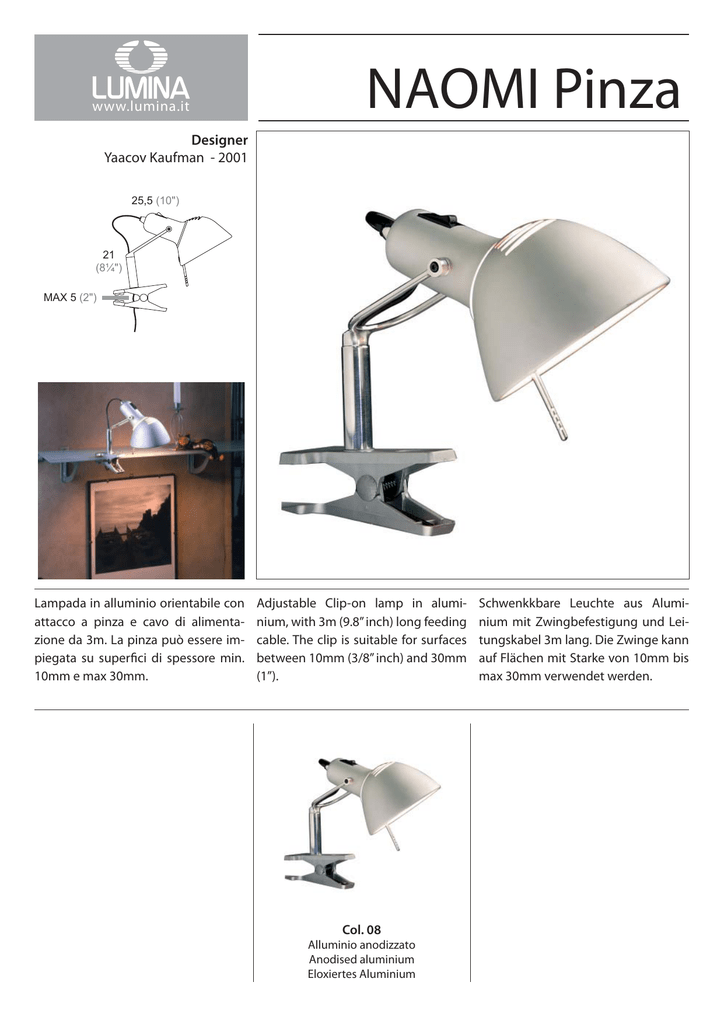 LUMINA
www.lumina.it

NAOMI Pinza

Designer
Yaacov Kaufman - 2001

25,5 (10")
21 (8¼")
MAX 5 (2")

Lampada in alluminio orientabile con attacco a pinza e cavo di alimentazione da 3m. La pinza può essere impiegata su superfici di spessore min. 10mm e max 30mm.

Adjustable Clip-on lamp in aluminium, with 3m (9.8" inch) long feeding cable. The clip is suitable for surfaces between 10mm (3/8" inch) and 30mm (1").

Schwenkkbare Leuchte aus Aluminium mit Zwingbefestigung und Leitungskabel 3m lang. Die Zwinge kann auf Flächen mit Starke von 10mm bis max 30mm verwendet werden.

Col. 08
Alluminio anodizzato
Anodised aluminium
Eloxiertes Aluminium